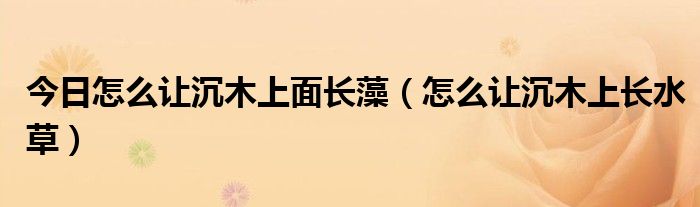 今日怎么让沉木上面长藻（怎么让沉木上长水草）